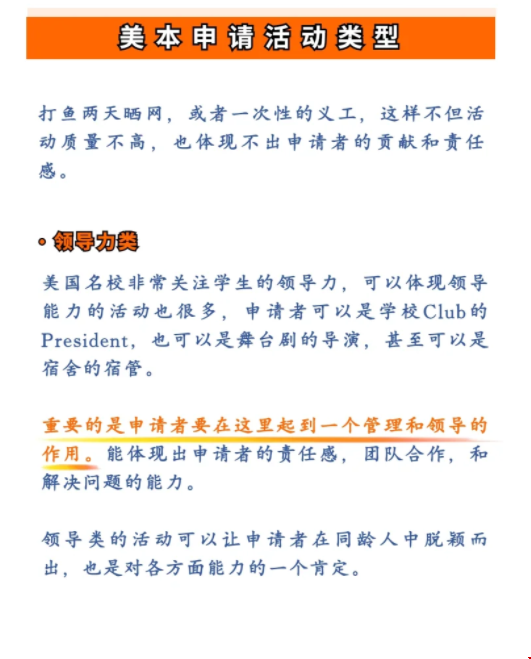 美本申请活动类型

打鱼两天晒网，或者一次性的义工，这样不但活动质量不高，也体现不出申请者的贡献和责任感。

• 领导力类

美国名校非常关注学生的领导力，可以体现领导能力的活动也很多，申请者可以是学校Club的President，也可以是舞台剧的导演，甚至可以是宿舍的宿管。

重要的是申请者要在这里起到一个管理和领导的作用。能体现出申请者的责任感，团队合作，和解决问题的能力。

领导类的活动可以让申请者在同龄人中脱颖而出，也是对各方面能力的一个肯定。